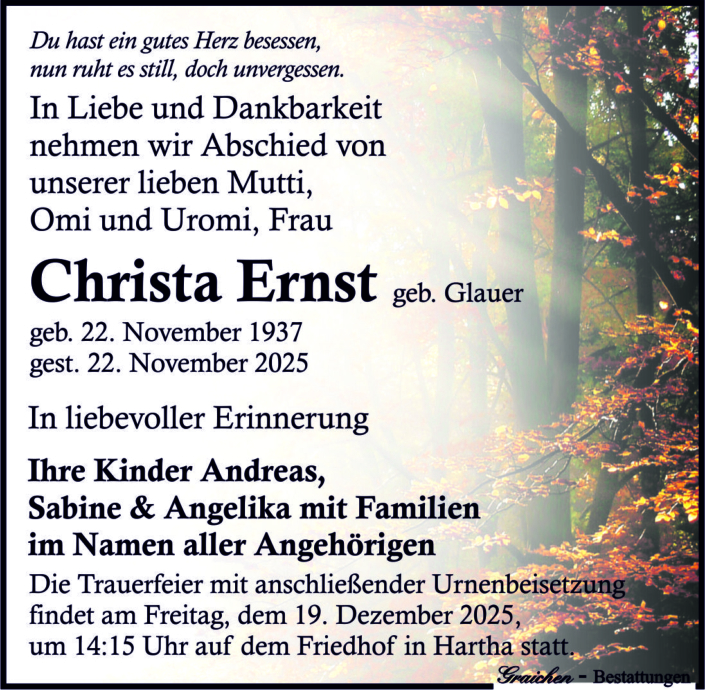 Du hast ein gutes Herz besessen,
nun ruht es still, doch unvergessen.

In Liebe und Dankbarkeit
nehmen wir Abschied von
unserer lieben Mutti,
Omi und Uromi, Frau

Christa Ernst geb. Glauer

geb. 22. November 1937
gest. 22. November 2025

In liebevoller Erinnerung

Ihre Kinder Andreas,
Sabine & Angelika mit Familien
im Namen aller Angehörigen

Die Trauerfeier mit anschließender Urnenbeisetzung findet am Freitag, dem 19. Dezember 2025, um 14:15 Uhr auf dem Friedhof in Hartha statt.

Graichen - Bestattungen